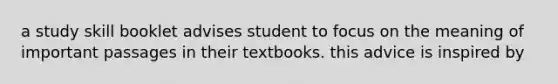 a study skill booklet advises student to focus on the meaning of important passages in their textbooks. this advice is inspired by